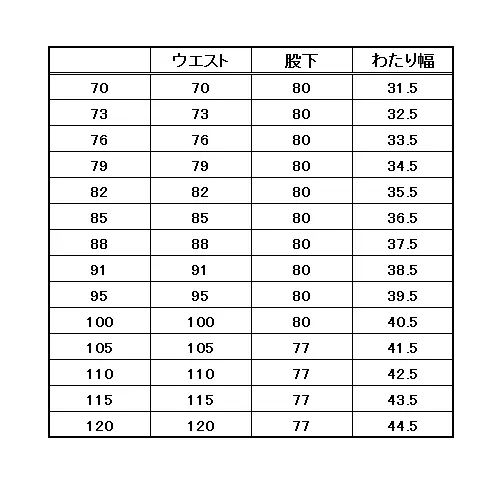 |  | ウエスト | 股下 | わたり幅 |
|---|---|---|---|
| 70 | 70 | 80 | 31.5 |
| 73 | 73 | 80 | 32.5 |
| 76 | 76 | 80 | 33.5 |
| 79 | 79 | 80 | 34.5 |
| 82 | 82 | 80 | 35.5 |
| 85 | 85 | 80 | 36.5 |
| 88 | 88 | 80 | 37.5 |
| 91 | 91 | 80 | 38.5 |
| 95 | 95 | 80 | 39.5 |
| 100 | 100 | 80 | 40.5 |
| 105 | 105 | 77 | 41.5 |
| 110 | 110 | 77 | 42.5 |
| 115 | 115 | 77 | 43.5 |
| 120 | 120 | 77 | 44.5 |